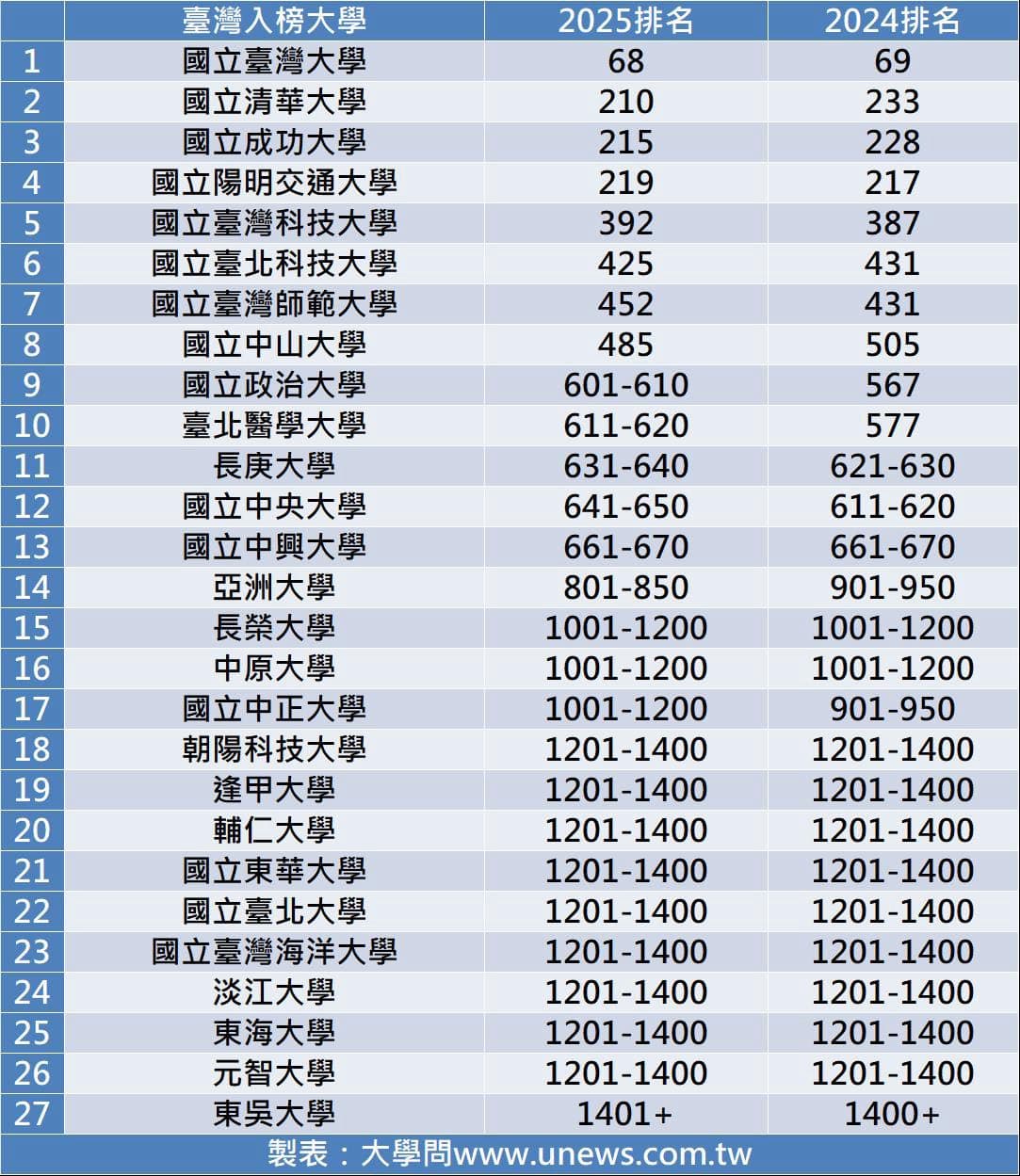 |  | 臺灣入榜大學 | 2025排名 | 2024排名 |
|---|---|---|---|
| 1 | 國立臺灣大學 | 68 | 69 |
| 2 | 國立清華大學 | 210 | 233 |
| 3 | 國立成功大學 | 215 | 228 |
| 4 | 國立陽明交通大學 | 219 | 217 |
| 5 | 國立臺灣科技大學 | 392 | 387 |
| 6 | 國立臺北科技大學 | 425 | 431 |
| 7 | 國立臺灣師範大學 | 452 | 431 |
| 8 | 國立中山大學 | 485 | 505 |
| 9 | 國立政治大學 | 601-610 | 567 |
| 10 | 臺北醫學大學 | 611-620 | 577 |
| 11 | 長庚大學 | 631-640 | 621-630 |
| 12 | 國立中央大學 | 641-650 | 611-620 |
| 13 | 國立中興大學 | 661-670 | 661-670 |
| 14 | 亞洲大學 | 801-850 | 901-950 |
| 15 | 長榮大學 | 1001-1200 | 1001-1200 |
| 16 | 中原大學 | 1001-1200 | 1001-1200 |
| 17 | 國立中正大學 | 1001-1200 | 901-950 |
| 18 | 朝陽科技大學 | 1201-1400 | 1201-1400 |
| 19 | 逢甲大學 | 1201-1400 | 1201-1400 |
| 20 | 輔仁大學 | 1201-1400 | 1201-1400 |
| 21 | 國立東華大學 | 1201-1400 | 1201-1400 |
| 22 | 國立臺北大學 | 1201-1400 | 1201-1400 |
| 23 | 國立臺灣海洋大學 | 1201-1400 | 1201-1400 |
| 24 | 淡江大學 | 1201-1400 | 1201-1400 |
| 25 | 東海大學 | 1201-1400 | 1201-1400 |
| 26 | 元智大學 | 1201-1400 | 1201-1400 |
| 27 | 東吳大學 | 1401+ | 1400+ |

製表：大學問www.unews.com.tw